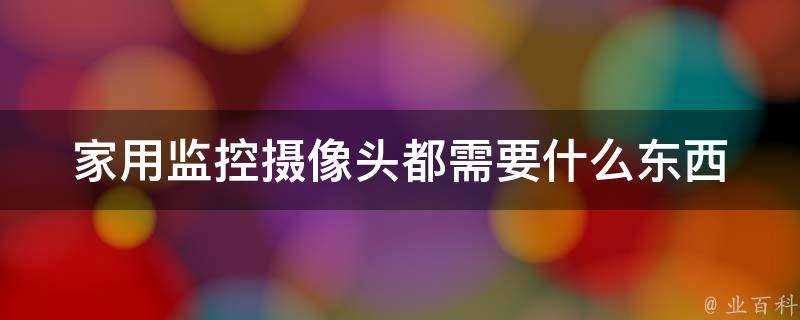 家用监控摄像头都需要什么东西

@ 业百科